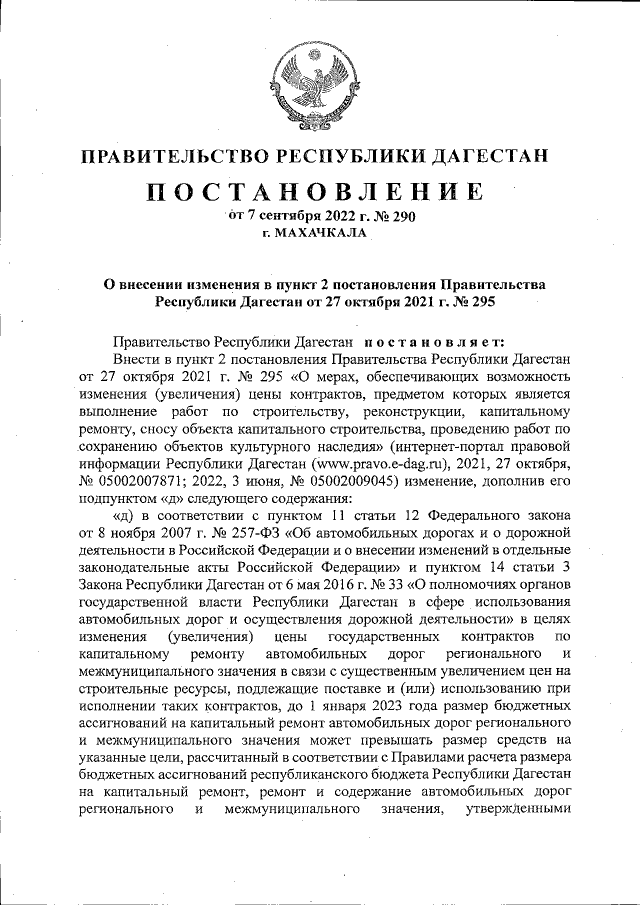 ПРАВИТЕЛЬСТВО РЕСПУБЛИКИ ДАГЕСТАН

ПОСТАНОВЛЕНИЕ

от 7 сентября 2022 г. № 290
г. МАХАЧКАЛА

О внесении изменения в пункт 2 постановления Правительства Республики Дагестан от 27 октября 2021 г. № 295

Правительство Республики Дагестан постановляет:

Внести в пункт 2 постановления Правительства Республики Дагестан от 27 октября 2021 г. № 295 «О мерах, обеспечивающих возможность изменения (увеличения) цены контрактов, предметом которых является выполнение работ по строительству, реконструкции, капитальному ремонту, сносу объекта капитального строительства, проведению работ по сохранению объектов культурного наследия» (интернет-портал правовой информации Республики Дагестан (www.pravo.e-dag.ru), 2021, 27 октября, № 05002007871; 2022, 3 июня, № 05002009045) изменение, дополнив его подпунктом «д» следующего содержания:

«д) в соответствии с пунктом 11 статьи 12 Федерального закона от 8 ноября 2007 г. № 257-ФЗ «Об автомобильных дорогах и о дорожной деятельности в Российской Федерации и о внесении изменений в отдельные законодательные акты Российской Федерации» и пунктом 14 статьи 3 Закона Республики Дагестан от 6 мая 2016 г. № 33 «О полномочиях органов государственной власти Республики Дагестан в сфере использования автомобильных дорог и осуществления дорожной деятельности» в целях изменения (увеличения) цены государственных контрактов по капитальному ремонту автомобильных дорог регионального и межмуниципального значения в связи с существенным увеличением цен на строительные ресурсы, подлежащие поставке и (или) использованию при исполнении таких контрактов, до 1 января 2023 года размер бюджетных ассигнований на капитальный ремонт автомобильных дорог регионального и межмуниципального значения может превышать размер средств на указанные цели, рассчитанный в соответствии с Правилами расчета размера бюджетных ассигнований республиканского бюджета Республики Дагестан на капитальный ремонт, ремонт и содержание автомобильных дорог регионального и межмуниципального значения, утвержденными